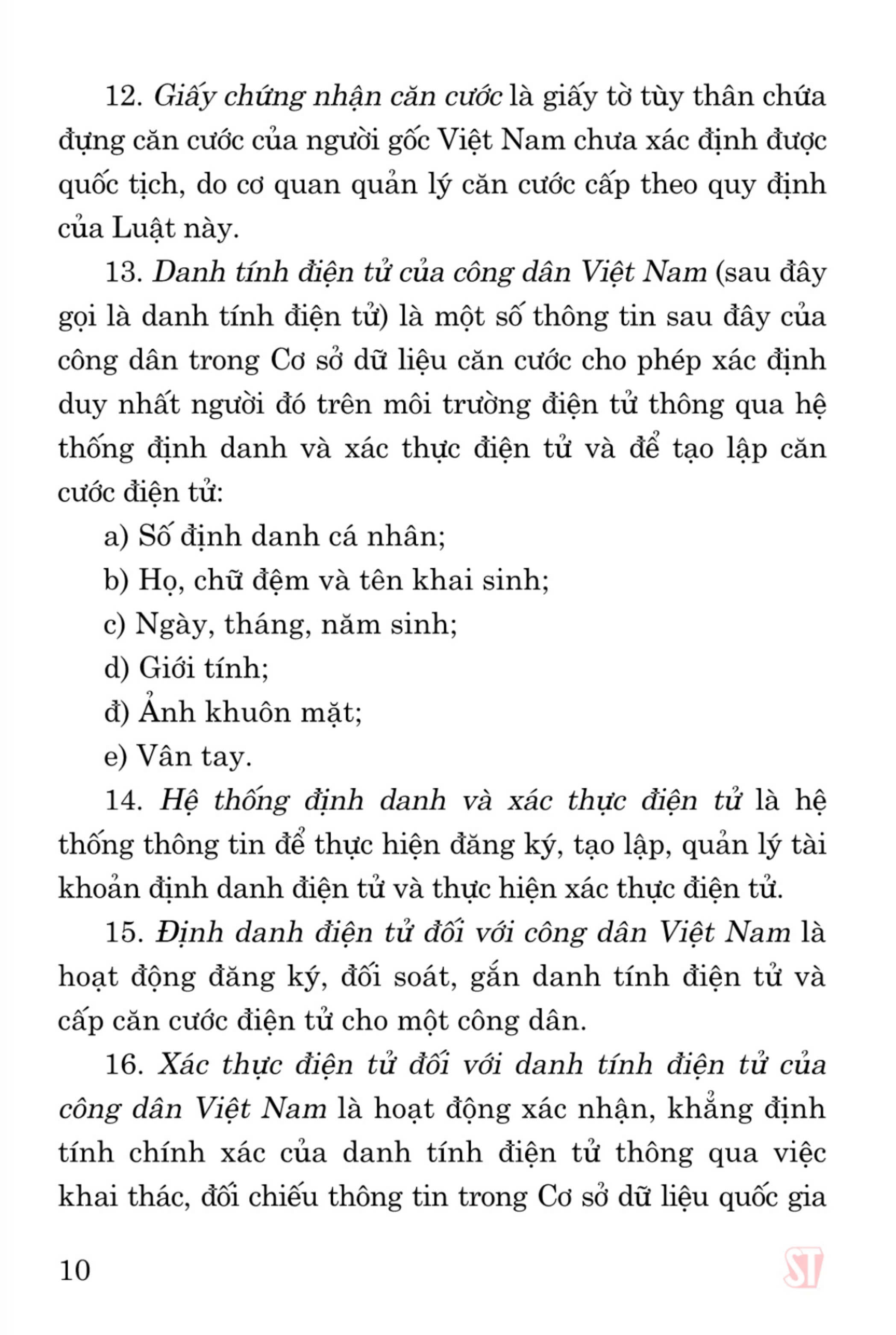 12. Giấy chứng nhận căn cước là giấy tờ tùy thân chứa đựng căn cước của người gốc Việt Nam chưa xác định được quốc tịch, do cơ quan quản lý căn cước cấp theo quy định của Luật này.

13. Danh tính điện tử của công dân Việt Nam (sau đây gọi là danh tính điện tử) là một số thông tin sau đây của công dân trong Cơ sở dữ liệu căn cước cho phép xác định duy nhất người đó trên môi trường điện tử thông qua hệ thống định danh và xác thực điện tử và để tạo lập căn cước điện tử:

a) Số định danh cá nhân;

b) Họ, chữ đệm và tên khai sinh;

c) Ngày, tháng, năm sinh;

d) Giới tính;

đ) Ảnh khuôn mặt;

e) Vân tay.

14. Hệ thống định danh và xác thực điện tử là hệ thống thông tin để thực hiện đăng ký, tạo lập, quản lý tài khoản định danh điện tử và thực hiện xác thực điện tử.

15. Định danh điện tử đối với công dân Việt Nam là hoạt động đăng ký, đối soát, gắn danh tính điện tử và cấp căn cước điện tử cho một công dân.

16. Xác thực điện tử đối với danh tính điện tử của công dân Việt Nam là hoạt động xác nhận, khẳng định tính chính xác của danh tính điện tử thông qua việc khai thác, đối chiếu thông tin trong Cơ sở dữ liệu quốc gia

10

ST